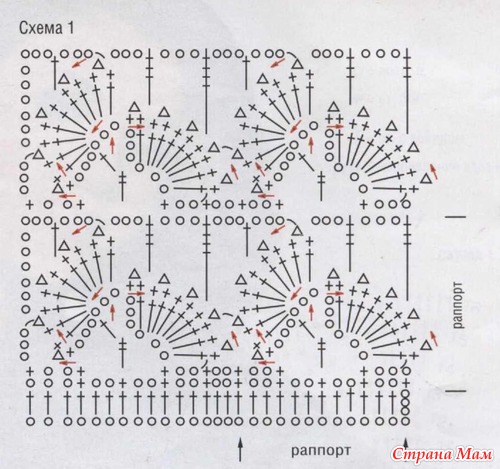 Схема 1

раппорт

раппорт

Страна Мам